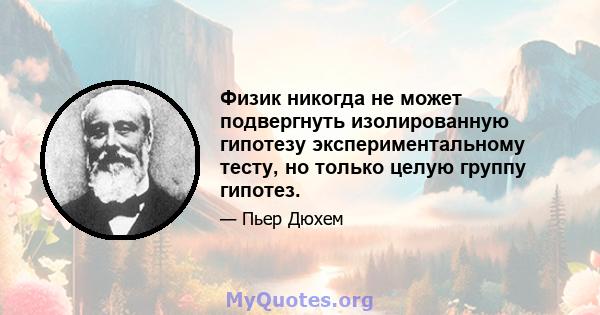 Физик никогда не может подвергнуть изолированную гипотезу экспериментальному тесту, но только целую группу гипотез.

— Пьер Дюхем

MyQuotes.org